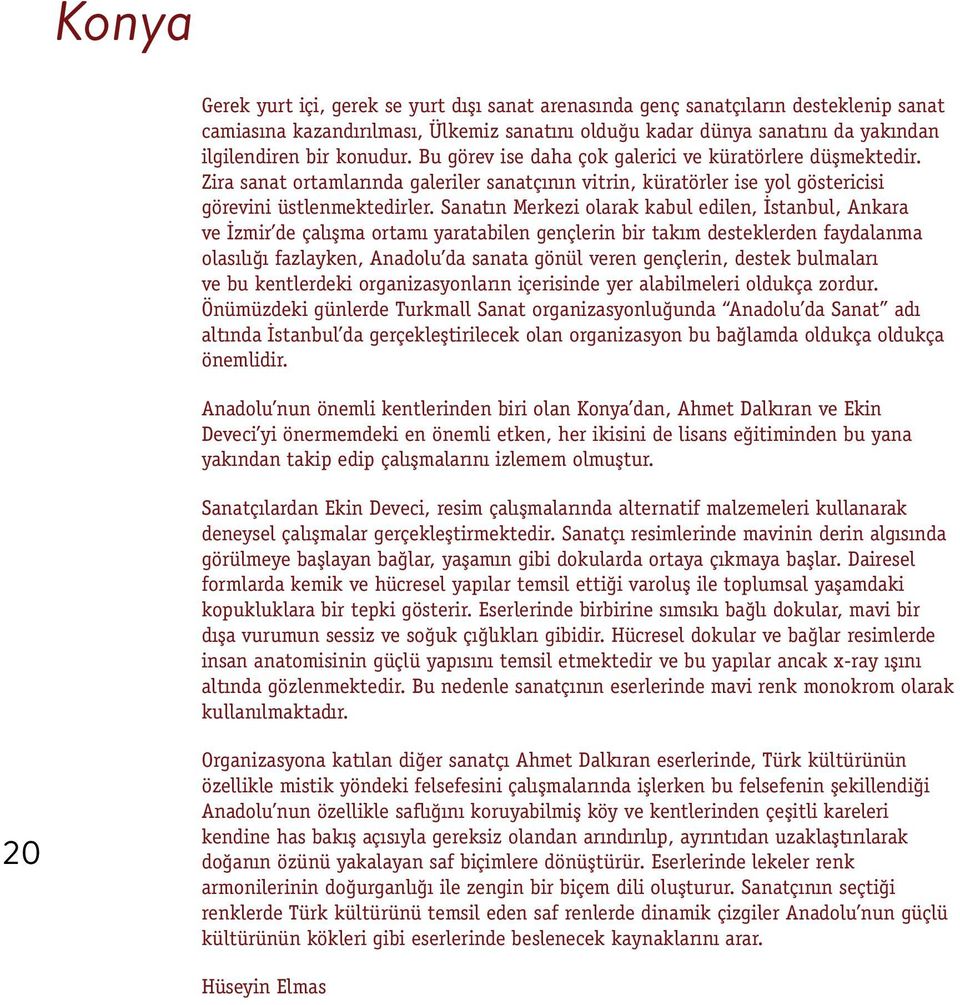 Konya

Gerek yurt içi, gerek se yurt dışı sanat arenasında genç sanatçıların desteklenip sanat camiasına kazandırılması, Ülkemiz sanatını olduğu kadar dünya sanatını da yakından ilgilendiren bir konudur. Bu görev ise daha çok galerici ve küratörlere düşmektedir. Zira sanat ortamlarında galeriler sanatçının vitrin, küratörler ise yol göstericisi görevini üstlenmektedirler. Sanatın Merkezi olarak kabul edilen, İstanbul, Ankara ve İzmir'de çalışma ortamı yaratabilen gençlerin bir takım desteklerden faydalanma olasılığı fazlayken, Anadolu'da sanata gönül veren gençlerin, destek bulmaları ve bu kentlerdeki organizasyonların içerisinde yer alabilmeleri oldukça zordur. Önümüzdeki günlerde Turkmall Sanat organizasyonluğunda "Anadolu'da Sanat" adı altında İstanbul'da gerçekleştirilecek olan organizasyon bu bağlamda oldukça oldukça önemlidir.

Anadolu'nun önemli kentlerinden biri olan Konya'dan, Ahmet Dalkıran ve Ekin Deveci'yi önermemdeki en önemli etken, her ikisini de lisans eğitiminden bu yana yakından takip edip çalışmalarını izlemem olmuştur.

Sanatçılardan Ekin Deveci, resim çalışmalarında alternatif malzemeleri kullanarak deneysel çalışmalar gerçekleştirmektedir. Sanatçı resimlerinde mavinin derin algısında görülmeye başlayan bağlar, yaşamın gibi dokularda ortaya çıkmaya başlar. Dairesel formlarda kemik ve hücresel yapılar temsil ettiği varoluş ile toplumsal yaşamdaki kopukluklara bir tepki gösterir. Eserlerinde birbirine sımsıkı bağlı dokular, mavi bir dışa vurumun sessiz ve soğuk çığlıkları gibidir. Hücresel dokular ve bağlar resimlerde insan anatomisinin güçlü yapısını temsil etmektedir ve bu yapılar ancak x-ray ışını altında gözlenmektedir. Bu nedenle sanatçının eserlerinde mavi renk monokrom olarak kullanılmaktadır.

Organizasyona katılan diğer sanatçı Ahmet Dalkıran eserlerinde, Türk kültürünün özellikle mistik yöndeki felsefesini çalışmalarında işlerken bu felsefenin şekillendiği Anadolu'nun özellikle saflığını koruyabilmiş köy ve kentlerinden çeşitli kareleri kendine has bakış açısıyla gereksiz olandan arındırılıp, ayrıntıdan uzaklaştırılarak doğanın özünü yakalayan saf biçimlere dönüştürür. Eserlerinde lekeler renk armonilerinin doğurganlığı ile zengin bir biçem dili oluşturur. Sanatçının seçtiği renklerde Türk kültürünü temsil eden saf renlerde dinamik çizgiler Anadolu'nun güçlü kültürünün kökleri gibi eserlerinde beslenecek kaynaklarını arar.

Hüseyin Elmas

20